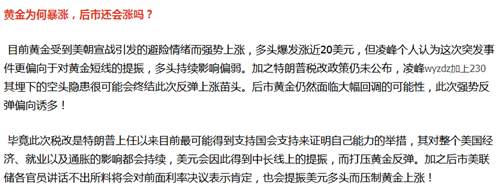 黄金为何暴涨，后市还会涨吗？

目前黄金受到美朝宣战引发的避险情绪而强势上涨，多头爆发涨近20美元，但凌峰个人认为这次突发事件更偏向于对黄金短线的提振，多头持续影响偏弱。加之特朗普税改政策仍未公布，凌峰wyzdz加上230其埋下的空头隐患很可能会终结此次反弹上涨苗头。后市黄金仍然面临大幅回调的可能性，此次强势反弹偏向诱多！

毕竟此次税改是特朗普上任以来目前最可能得到支持国会支持来证明自己能力的举措，其对整个美国经济、就业以及通胀的影响都会持续，美元会因此得到中长线上的提振，而打压黄金反弹。加之后市美联储各官员讲话不出所料将会对前面利率决议表示肯定，也会提振美元多头而压制黄金上涨！